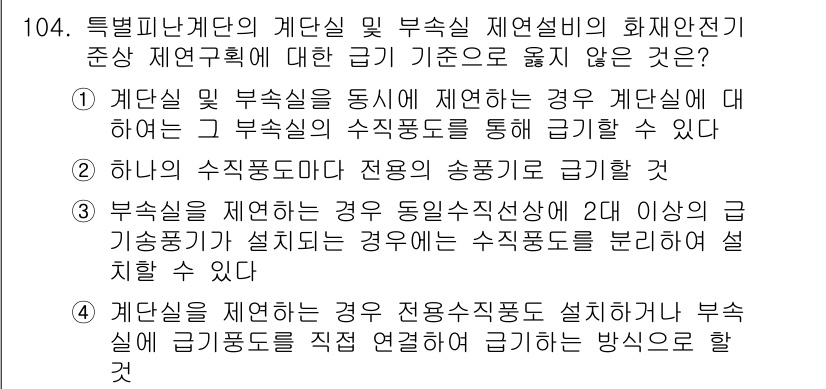 104. 특별피난계단의 계단실 및 부속실 제연설비의 화재안전기준상 제연구획에 대한 급기 기준으로 옳지 않은 것은?

① 계단실 및 부속실을 동시에 제연하는 경우 계단실에 대하여는 그 부속실의 수직풍도를 통해 급기할 수 있다

② 하나의 수직풍도마다 전용의 송풍기로 급기할 것

③ 부속실을 제연하는 경우 동일수직선상에 2대 이상의 급기송풍기가 설치되는 경우에는 수직풍도를 분리하여 설치할 수 있다

④ 계단실을 제연하는 경우 전용수직풍도 설치하거나 부속실에 급기풍도를 직접 연결하여 급기하는 방식으로 할 것